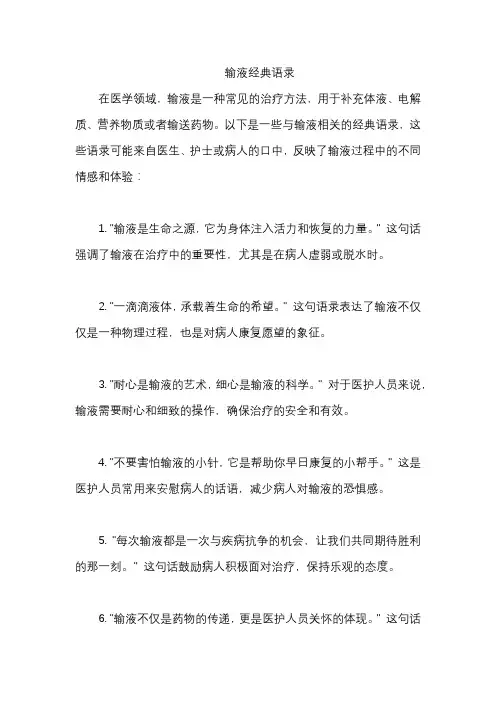 输液经典语录

在医学领域，输液是一种常见的治疗方法，用于补充体液、电解质、营养物质或者输送药物。以下是一些与输液相关的经典语录，这些语录可能来自医生、护士或病人的口中，反映了输液过程中的不同情感和体验：

1. "输液是生命之源，它为身体注入活力和恢复的力量。" 这句话强调了输液在治疗中的重要性，尤其是在病人虚弱或脱水时。

2. "一滴滴液体，承载着生命的希望。" 这句语录表达了输液不仅仅是一种物理过程，也是对病人康复愿望的象征。

3. "耐心是输液的艺术，细心是输液的科学。" 对于医护人员来说，输液需要耐心和细致的操作，确保治疗的安全和有效。

4. "不要害怕输液的小针，它是帮助你早日康复的小帮手。" 这是医护人员常用来安慰病人的话语，减少病人对输液的恐惧感。

5. "每次输液都是一次与疾病抗争的机会，让我们共同期待胜利的那一刻。" 这句话鼓励病人积极面对治疗，保持乐观的态度。

6. "输液不仅是药物的传递，更是医护人员关怀的体现。" 这句话